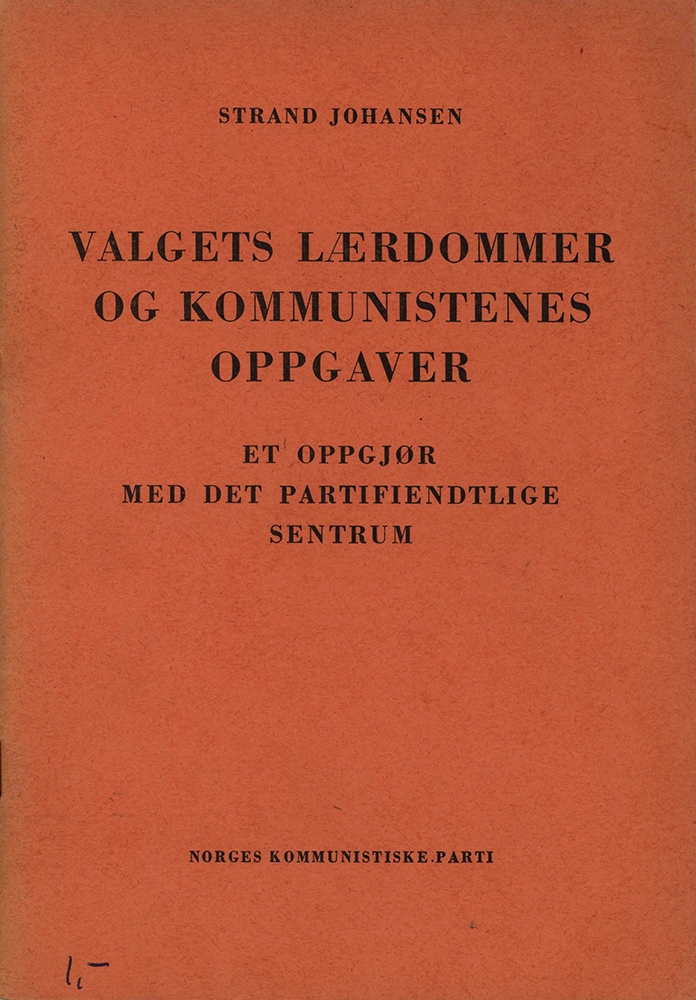 STRAND JOHANSEN

VALGETS LÆRDOMMER OG KOMMUNISTENES OPPGAVER

ET OPPGJØR MED DET PARTIFIENDTLIGE SENTRUM

NORGES KOMMUNISTISKE PARTI

1,–